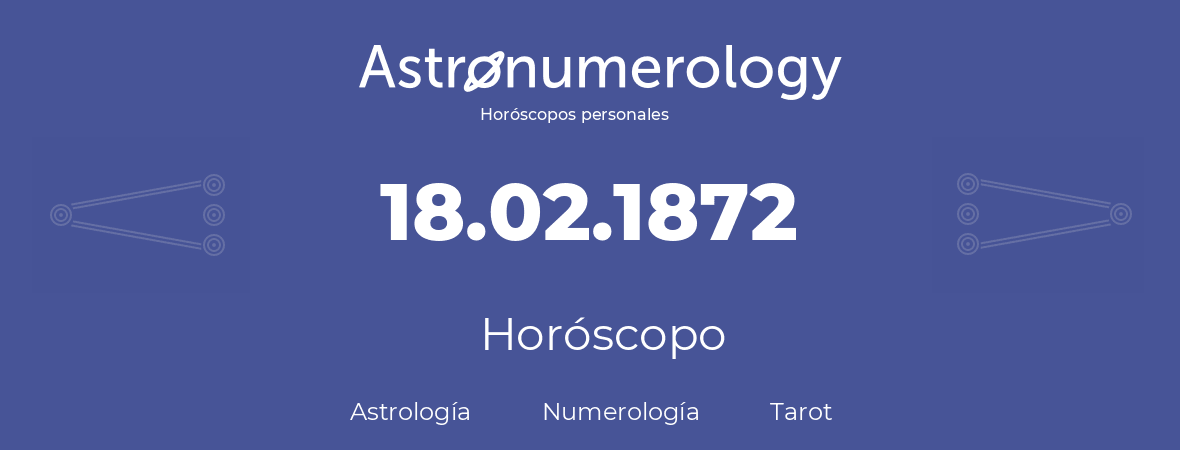 Astronumerology
Horóscopos personales

18.02.1872

Horóscopo

Astrología Numerología Tarot